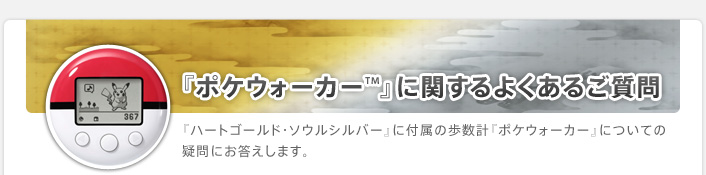 367

『ポケウォーカー™』に関するよくあるご質問

『ハートゴールド・ソウルシルバー』に付属の歩数計『ポケウォーカー』についての疑問にお答えします。